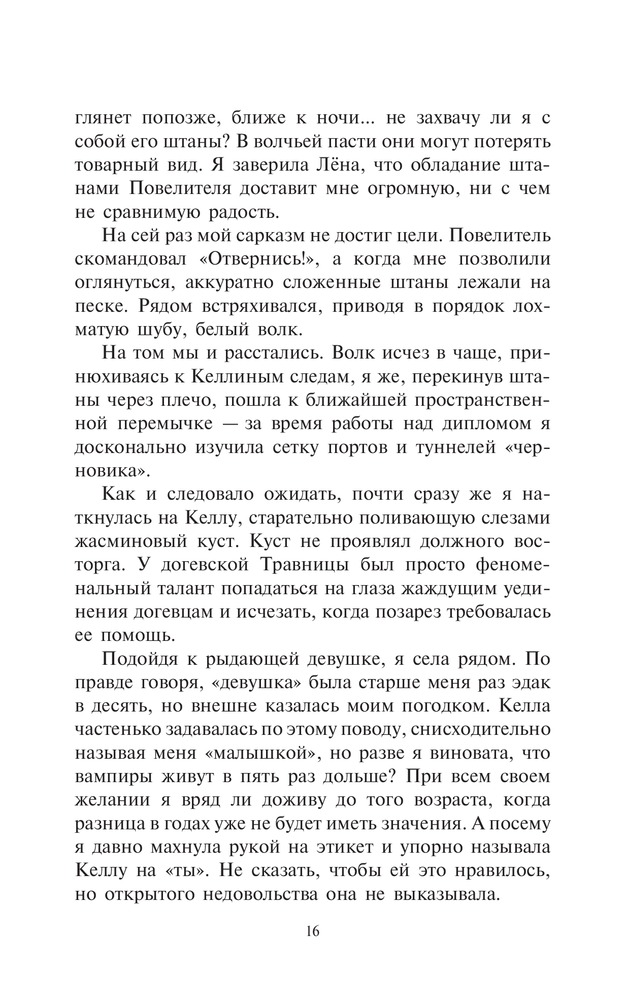 глянет попозже, ближе к ночи... не захвачу ли я с собой его штаны? В волчьей пасти они могут потерять товарный вид. Я заверила Лёна, что обладание штанами Повелителя доставит мне огромную, ни с чем не сравнимую радость.

На сей раз мой сарказм не достиг цели. Повелитель скомандовал «Отвернись!», а когда мне позволили оглянуться, аккуратно сложенные штаны лежали на песке. Рядом встряхивался, приводя в порядок лохматую шубу, белый волк.

На том мы и расстались. Волк исчез в чаще, принюхиваясь к Келлиным следам, я же, перекинув штаны через плечо, пошла к ближайшей пространственной перемычке — за время работы над дипломом я досконально изучила сетку портов и туннелей «черновика».

Как и следовало ожидать, почти сразу же я наткнулась на Келлу, старательно поливающую слезами жасминовый куст. Куст не проявлял должного восторга. У догевской Травницы был просто феноменальный талант попадаться на глаза жаждущим уединения догевцам и исчезать, когда позарез требовалась ее помощь.

Подойдя к рыдающей девушке, я села рядом. По правде говоря, «девушка» была старше меня раз эдак в десять, но внешне казалась моим погодком. Келла частенько задавалась по этому поводу, снисходительно называя меня «малышкой», но разве я виновата, что вампиры живут в пять раз дольше? При всем своем желании я вряд ли доживу до того возраста, когда разница в годах уже не будет иметь значения. А посему я давно махнула рукой на этикет и упорно называла Келлу на «ты». Не сказать, чтобы ей это нравилось, но открытого недовольства она не выказывала.

16